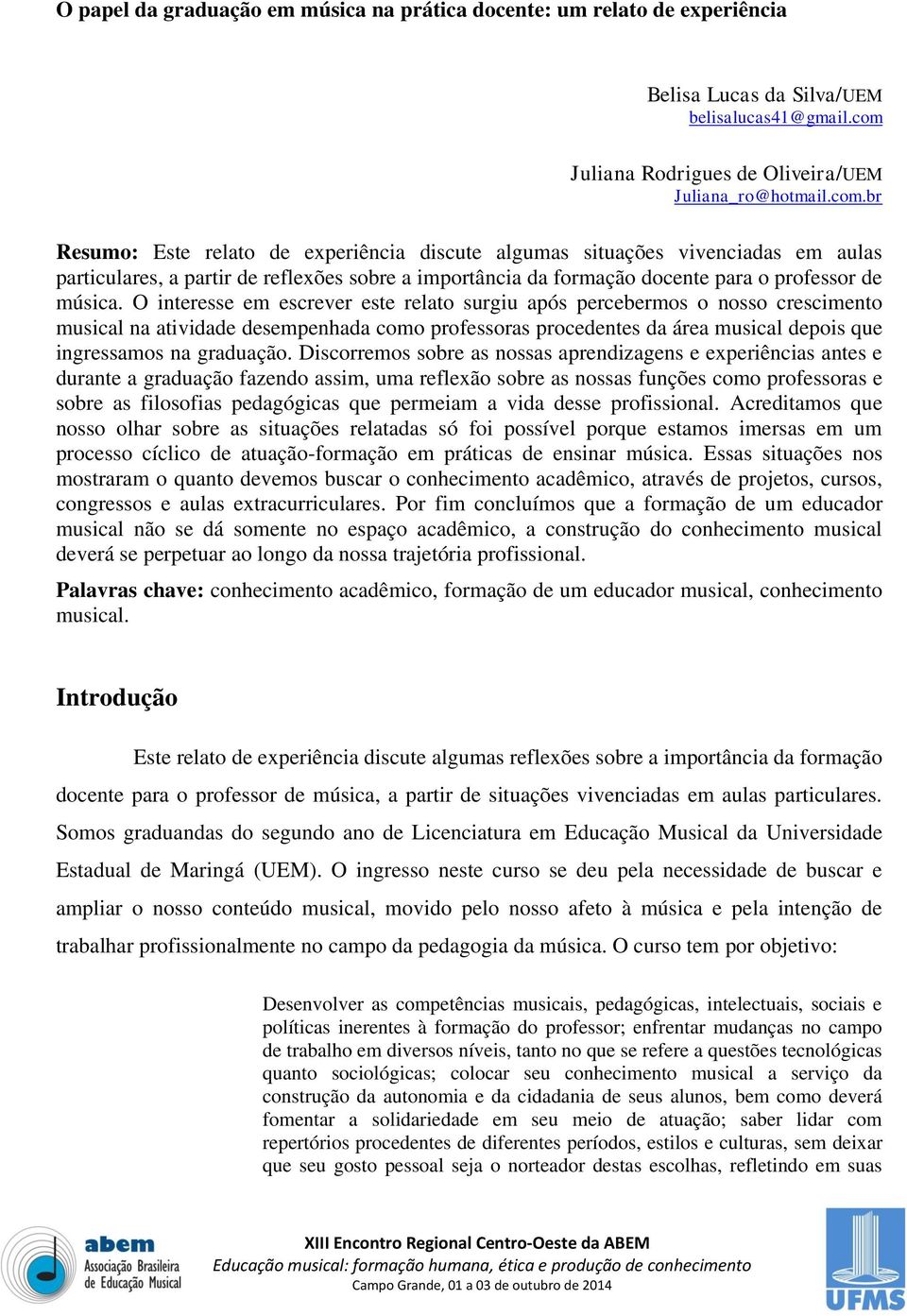 O papel da graduação em música na prática docente: um relato de experiência

Belisa Lucas da Silva/UEM
belisalucas41@gmail.com

Juliana Rodrigues de Oliveira/UEM
Juliana_ro@hotmail.com.br

Resumo: Este relato de experiência discute algumas situações vivenciadas em aulas particulares, a partir de reflexões sobre a importância da formação docente para o professor de música. O interesse em escrever este relato surgiu após percebermos o nosso crescimento musical na atividade desempenhada como professoras procedentes da área musical depois que ingressamos na graduação. Discorremos sobre as nossas aprendizagens e experiências antes e durante a graduação fazendo assim, uma reflexão sobre as nossas funções como professoras e sobre as filosofias pedagógicas que permeiam a vida desse profissional. Acreditamos que nosso olhar sobre as situações relatadas só foi possível porque estamos imersas em um processo cíclico de atuação-formação em práticas de ensinar música. Essas situações nos mostraram o quanto devemos buscar o conhecimento acadêmico, através de projetos, cursos, congressos e aulas extracurriculares. Por fim concluímos que a formação de um educador musical não se dá somente no espaço acadêmico, a construção do conhecimento musical deverá se perpetuar ao longo da nossa trajetória profissional.

Palavras chave: conhecimento acadêmico, formação de um educador musical, conhecimento musical.

Introdução

Este relato de experiência discute algumas reflexões sobre a importância da formação docente para o professor de música, a partir de situações vivenciadas em aulas particulares. Somos graduandas do segundo ano de Licenciatura em Educação Musical da Universidade Estadual de Maringá (UEM). O ingresso neste curso se deu pela necessidade de buscar e ampliar o nosso conteúdo musical, movido pelo nosso afeto à música e pela intenção de trabalhar profissionalmente no campo da pedagogia da música. O curso tem por objetivo:

Desenvolver as competências musicais, pedagógicas, intelectuais, sociais e políticas inerentes à formação do professor; enfrentar mudanças no campo de trabalho em diversos níveis, tanto no que se refere a questões tecnológicas quanto sociológicas; colocar seu conhecimento musical a serviço da construção da autonomia e da cidadania de seus alunos, bem como deverá fomentar a solidariedade em seu meio de atuação; saber lidar com repertórios procedentes de diferentes períodos, estilos e culturas, sem deixar que seu gosto pessoal seja o norteador destas escolhas, refletindo em suas

abem Associação Brasileira de Educação Musical

XIII Encontro Regional Centro-Oeste da ABEM
Educação musical: formação humana, ética e produção de conhecimento
Campo Grande, 01 a 03 de outubro de 2014

UFMS